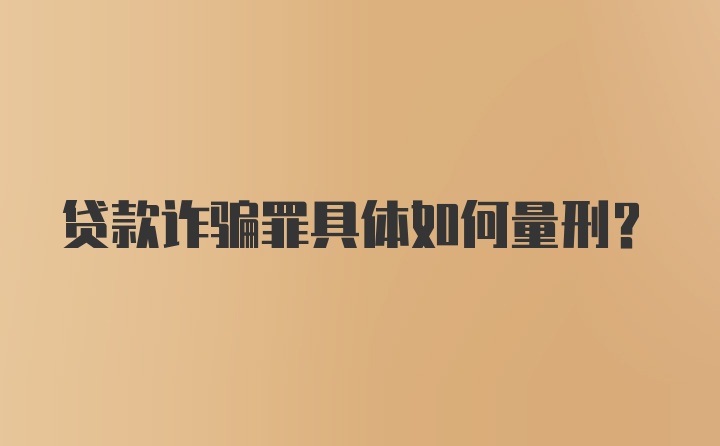 贷款诈骗罪具体如何量刑？